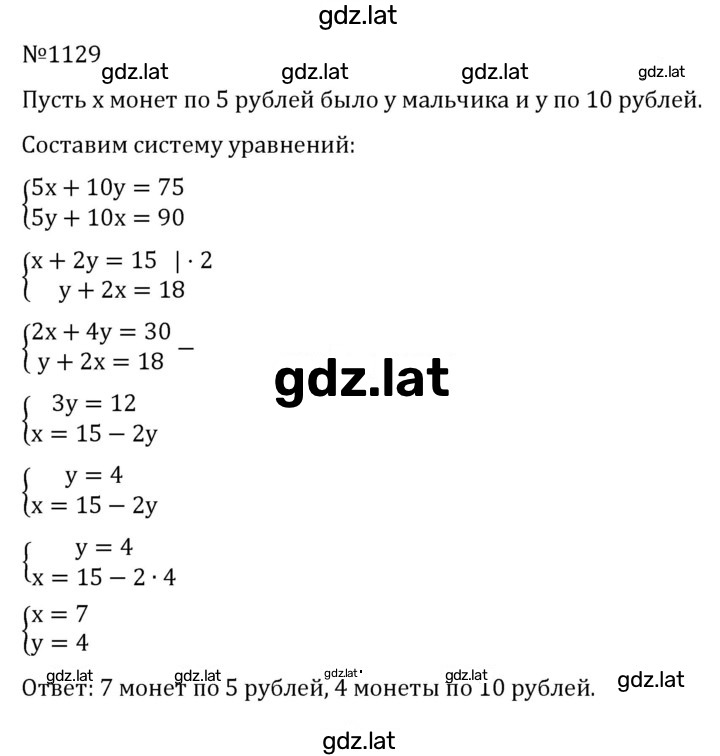 gdz.lat

№1129

gdz.lat gdz.lat gdz.lat gdz.lat

Пусть x монет по 5 рублей было у мальчика и y по 10 рублей.

Составим систему уравнений:

$\begin{cases} 5x + 10y = 75 \\ 5y + 10x = 90 \end{cases}$

$\begin{cases} x + 2y = 15 \quad | \cdot 2 \\ y + 2x = 18 \end{cases}$

$\begin{cases} 2x + 4y = 30 \\ y + 2x = 18 \end{cases} -$

gdz.lat

$\begin{cases} 3y = 12 \\ x = 15 - 2y \end{cases}$

$\begin{cases} y = 4 \\ x = 15 - 2y \end{cases}$

$\begin{cases} y = 4 \\ x = 15 - 2 \cdot 4 \end{cases}$

$\begin{cases} x = 7 \\ y = 4 \end{cases}$

gdz.lat gdz.lat gdz.lat gdz.lat gdz.lat

Ответ: 7 монет по 5 рублей, 4 монеты по 10 рублей.

gdz.lat